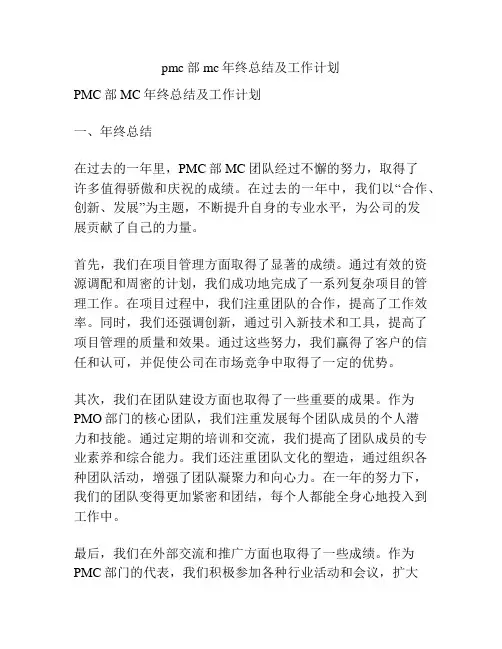 pmc 部 mc 年终总结及工作计划

PMC 部 MC 年终总结及工作计划

一、年终总结

在过去的一年里，PMC 部 MC 团队经过不懈的努力，取得了许多值得骄傲和庆祝的成绩。在过去的一年中，我们以“合作、创新、发展”为主题，不断提升自身的专业水平，为公司的发展贡献了自己的力量。

首先，我们在项目管理方面取得了显著的成绩。通过有效的资源调配和周密的计划，我们成功地完成了一系列复杂项目的管理工作。在项目过程中，我们注重团队的合作，提高了工作效率。同时，我们还强调创新，通过引入新技术和工具，提高了项目管理的质量和效果。通过这些努力，我们赢得了客户的信任和认可，并促使公司在市场竞争中取得了一定的优势。

其次，我们在团队建设方面也取得了一些重要的成果。作为 PMO 部门的核心团队，我们注重发展每个团队成员的个人潜力和技能。通过定期的培训和交流，我们提高了团队成员的专业素养和综合能力。我们还注重团队文化的塑造，通过组织各种团队活动，增强了团队凝聚力和向心力。在一年的努力下，我们的团队变得更加紧密和团结，每个人都能全身心地投入到工作中。

最后，我们在外部交流和推广方面也取得了一些成绩。作为 PMC 部门的代表，我们积极参加各种行业活动和会议，扩大